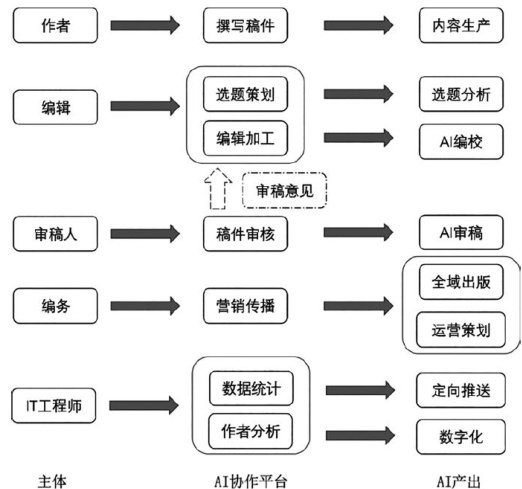 作者
撰写稿件
内容生产

编辑
选题策划
编辑加工
选题分析
AI编校

审稿意见

审稿人
稿件审核
AI审稿

编务
营销传播
全域出版
运营策划

IT工程师
数据统计
作者分析
定向推送
数字化

主体
AI协作平台
AI产出